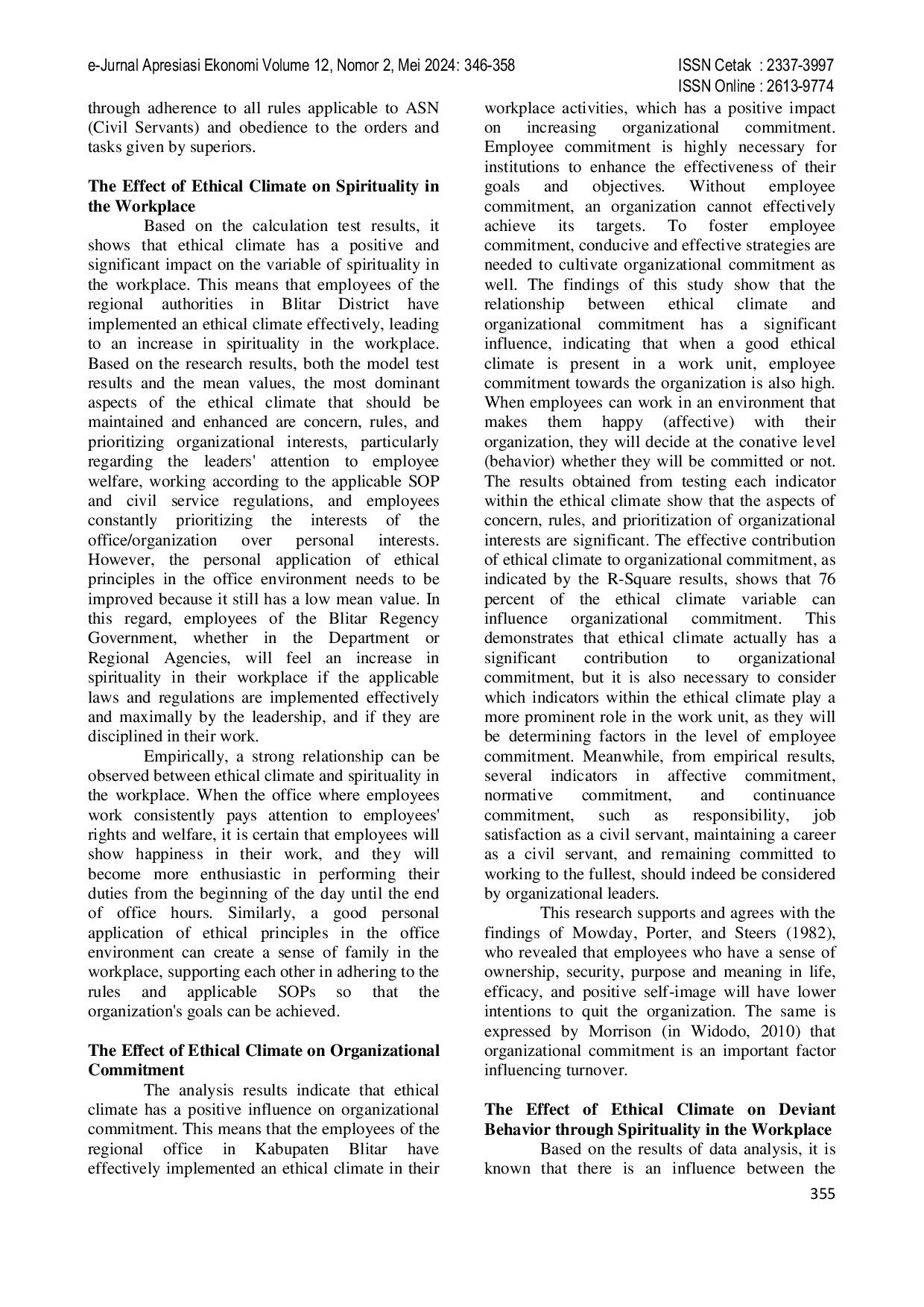 e-Jurnal Apresiasi Ekonomi Volume 12, Nomor 2, Mei 2024: 346-358

ISSN Cetak : 2337-3997
ISSN Online : 2613-9774

through adherence to all rules applicable to ASN (Civil Servants) and obedience to the orders and tasks given by superiors.

The Effect of Ethical Climate on Spirituality in the Workplace

Based on the calculation test results, it shows that ethical climate has a positive and significant impact on the variable of spirituality in the workplace. This means that employees of the regional authorities in Blitar District have implemented an ethical climate effectively, leading to an increase in spirituality in the workplace. Based on the research results, both the model test results and the mean values, the most dominant aspects of the ethical climate that should be maintained and enhanced are concern, rules, and prioritizing organizational interests, particularly regarding the leaders' attention to employee welfare, working according to the applicable SOP and civil service regulations, and employees constantly prioritizing the interests of the office/organization over personal interests. However, the personal application of ethical principles in the office environment needs to be improved because it still has a low mean value. In this regard, employees of the Blitar Regency Government, whether in the Department or Regional Agencies, will feel an increase in spirituality in their workplace if the applicable laws and regulations are implemented effectively and maximally by the leadership, and if they are disciplined in their work.

Empirically, a strong relationship can be observed between ethical climate and spirituality in the workplace. When the office where employees work consistently pays attention to employees' rights and welfare, it is certain that employees will show happiness in their work, and they will become more enthusiastic in performing their duties from the beginning of the day until the end of office hours. Similarly, a good personal application of ethical principles in the office environment can create a sense of family in the workplace, supporting each other in adhering to the rules and applicable SOPs so that the organization's goals can be achieved.

The Effect of Ethical Climate on Organizational Commitment

The analysis results indicate that ethical climate has a positive influence on organizational commitment. This means that the employees of the regional office in Kabupaten Blitar have effectively implemented an ethical climate in their workplace activities, which has a positive impact on increasing organizational commitment. Employee commitment is highly necessary for institutions to enhance the effectiveness of their goals and objectives. Without employee commitment, an organization cannot effectively achieve its targets. To foster employee commitment, conducive and effective strategies are needed to cultivate organizational commitment as well. The findings of this study show that the relationship between ethical climate and organizational commitment has a significant influence, indicating that when a good ethical climate is present in a work unit, employee commitment towards the organization is also high. When employees can work in an environment that makes them happy (affective) with their organization, they will decide at the conative level (behavior) whether they will be committed or not. The results obtained from testing each indicator within the ethical climate show that the aspects of concern, rules, and prioritization of organizational interests are significant. The effective contribution of ethical climate to organizational commitment, as indicated by the R-Square results, shows that 76 percent of the ethical climate variable can influence organizational commitment. This demonstrates that ethical climate actually has a significant contribution to organizational commitment, but it is also necessary to consider which indicators within the ethical climate play a more prominent role in the work unit, as they will be determining factors in the level of employee commitment. Meanwhile, from empirical results, several indicators in affective commitment, normative commitment, and continuance commitment, such as responsibility, job satisfaction as a civil servant, maintaining a career as a civil servant, and remaining committed to working to the fullest, should indeed be considered by organizational leaders.

This research supports and agrees with the findings of Mowday, Porter, and Steers (1982), who revealed that employees who have a sense of ownership, security, purpose and meaning in life, efficacy, and positive self-image will have lower intentions to quit the organization. The same is expressed by Morrison (in Widodo, 2010) that organizational commitment is an important factor influencing turnover.

The Effect of Ethical Climate on Deviant Behavior through Spirituality in the Workplace

Based on the results of data analysis, it is known that there is an influence between the

355